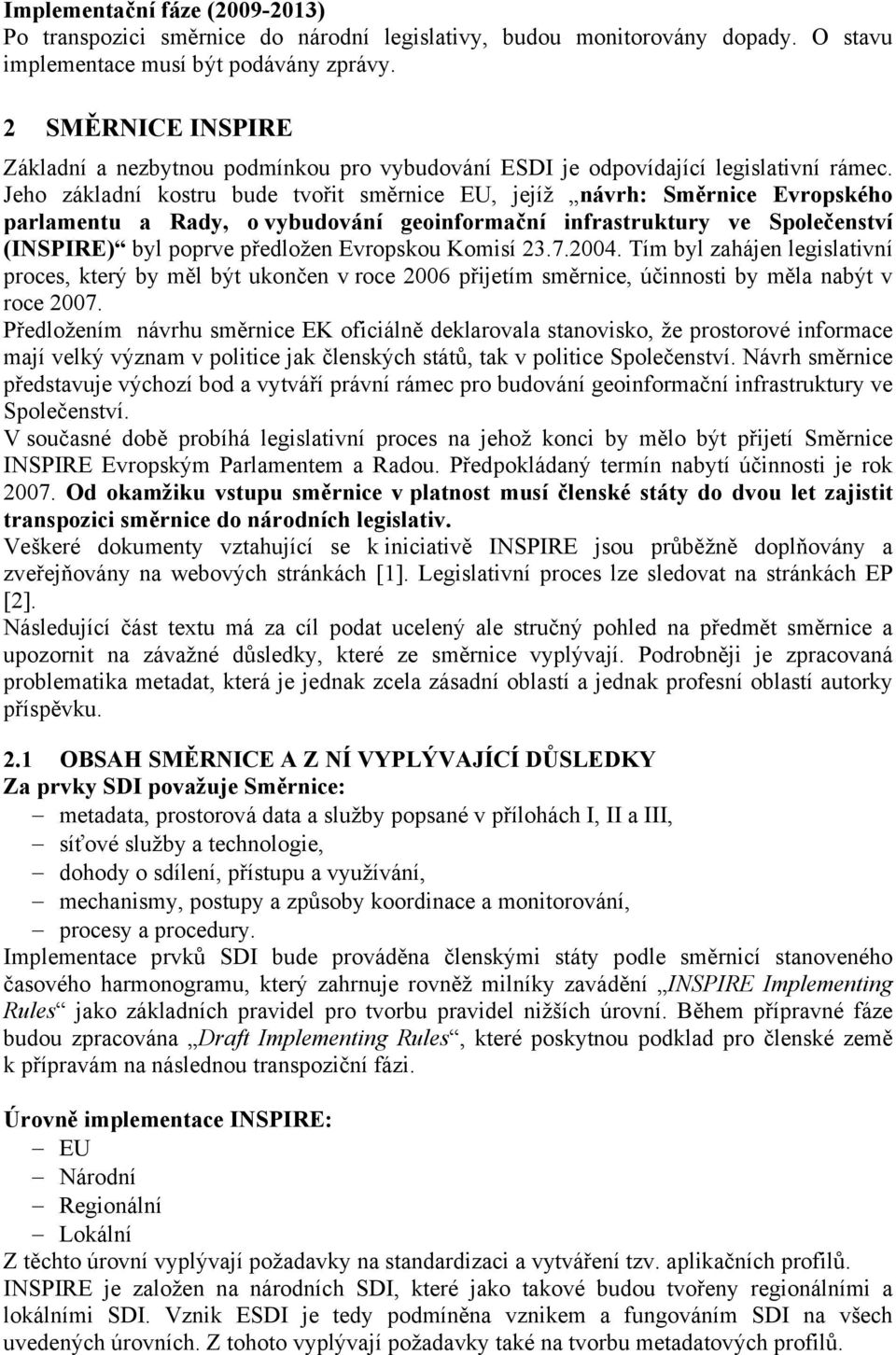 Implementační fáze (2009-2013)
Po transpozici směrnice do národní legislativy, budou monitorovány dopady. O stavu implementace musí být podávány zprávy.

2 SMĚRNICE INSPIRE
Základní a nezbytnou podmínkou pro vybudování ESDI je odpovídající legislativní rámec. Jeho základní kostru bude tvořit směrnice EU, jejíž „návrh: Směrnice Evropského parlamentu a Rady, o vybudování geoinformační infrastruktury ve Společenství (INSPIRE)“ byl poprve předložen Evropskou Komisí 23.7.2004. Tím byl zahájen legislativní proces, který by měl být ukončen v roce 2006 přijetím směrnice, účinnosti by měla nabýt v roce 2007.
Předložením návrhu směrnice EK oficiálně deklarovala stanovisko, že prostorové informace mají velký význam v politice jak členských států, tak v politice Společenství. Návrh směrnice představuje výchozí bod a vytváří právní rámec pro budování geoinformační infrastruktury ve Společenství.
V současné době probíhá legislativní proces na jehož konci by mělo být přijetí Směrnice INSPIRE Evropským Parlamentem a Radou. Předpokládaný termín nabytí účinnosti je rok 2007. Od okamžiku vstupu směrnice v platnost musí členské státy do dvou let zajistit transpozici směrnice do národních legislativ.
Veškeré dokumenty vztahující se k iniciativě INSPIRE jsou průběžně doplňovány a zveřejňovány na webových stránkách [1]. Legislativní proces lze sledovat na stránkách EP [2].
Následující část textu má za cíl podat ucelený ale stručný pohled na předmět směrnice a upozornit na závažné důsledky, které ze směrnice vyplývají. Podrobněji je zpracovaná problematika metadat, která je jednak zcela zásadní oblastí a jednak profesní oblastí autorky příspěvku.

2.1 OBSAH SMĚRNICE A Z NÍ VYPLÝVAJÍCÍ DŮSLEDKY
Za prvky SDI považuje Směrnice:
– metadata, prostorová data a služby popsané v přílohách I, II a III,
– síťové služby a technologie,
– dohody o sdílení, přístupu a využívání,
– mechanismy, postupy a způsoby koordinace a monitorování,
– procesy a procedury.
Implementace prvků SDI bude prováděna členskými státy podle směrnicí stanoveného časového harmonogramu, který zahrnuje rovněž milníky zavádění „INSPIRE Implementing Rules“ jako základních pravidel pro tvorbu pravidel nižších úrovní. Během přípravné fáze budou zpracována „Draft Implementing Rules“, které poskytnou podklad pro členské země k přípravám na následnou transpoziční fázi.

Úrovně implementace INSPIRE:
– EU
– Národní
– Regionální
– Lokální
Z těchto úrovní vyplývají požadavky na standardizaci a vytváření tzv. aplikačních profilů. INSPIRE je založen na národních SDI, které jako takové budou tvořeny regionálními a lokálními SDI. Vznik ESDI je tedy podmíněna vznikem a fungováním SDI na všech uvedených úrovních. Z tohoto vyplývají požadavky také na tvorbu metadatových profilů.